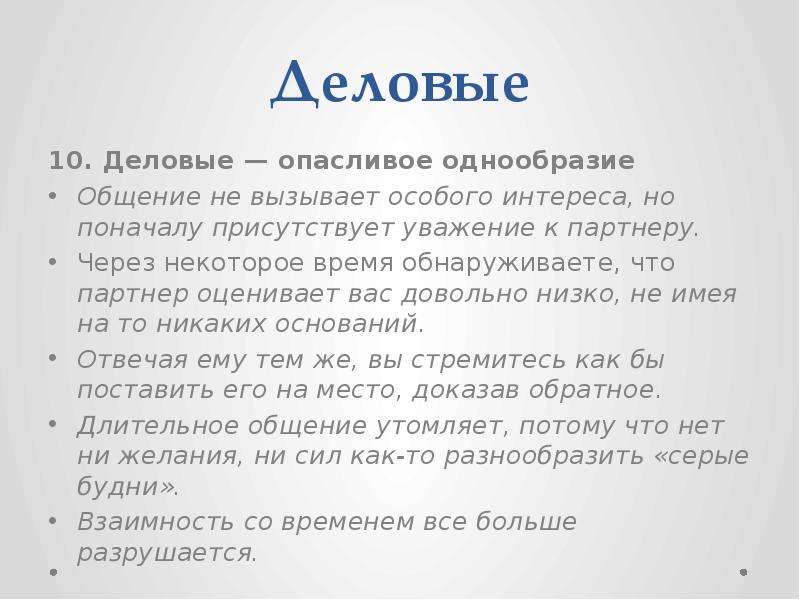 Деловые

10. Деловые — опасливое однообразие

• Общение не вызывает особого интереса, но поначалу присутствует уважение к партнеру.
• Через некоторое время обнаруживаете, что партнер оценивает вас довольно низко, не имея на то никаких оснований.
• Отвечая ему тем же, вы стремитесь как бы поставить его на место, доказав обратное.
• Длительное общение утомляет, потому что нет ни желания, ни сил как-то разнообразить «серые будни».
• Взаимность со временем все больше разрушается.